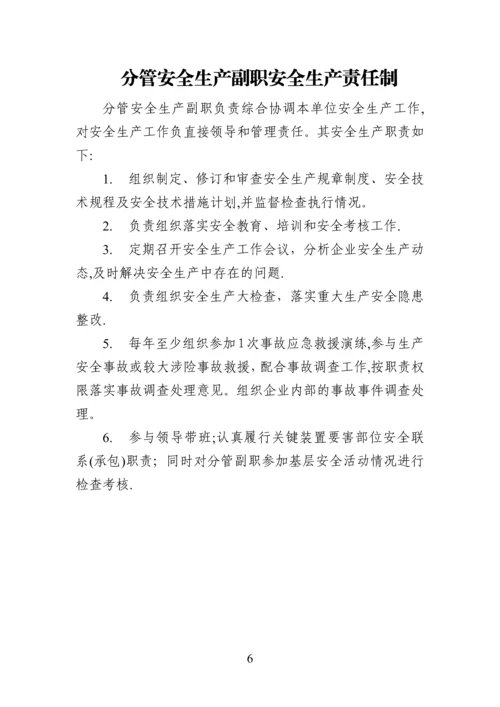 分管安全生产副职安全生产责任制

分管安全生产副职负责综合协调本单位安全生产工作,对安全生产工作负直接领导和管理责任。其安全生产职责如下:

1. 组织制定、修订和审查安全生产规章制度、安全技术规程及安全技术措施计划,并监督检查执行情况。

2. 负责组织落实安全教育、培训和安全考核工作.

3. 定期召开安全生产工作会议，分析企业安全生产动态,及时解决安全生产中存在的问题.

4. 负责组织安全生产大检查，落实重大生产安全隐患整改.

5. 每年至少组织参加1次事故应急救援演练,参与生产安全事故或较大涉险事故救援，配合事故调查工作,按职责权限落实事故调查处理意见。组织企业内部的事故事件调查处理。

6. 参与领导带班;认真履行关键装置要害部位安全联系(承包)职责；同时对分管副职参加基层安全活动情况进行检查考核.

6